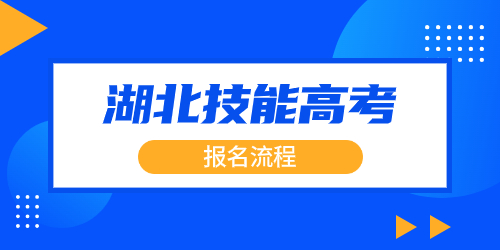 湖北技能高考

报名流程